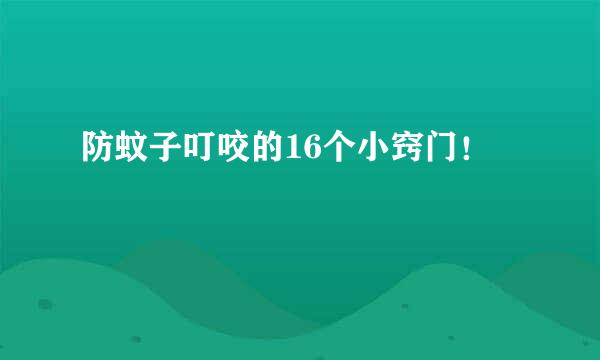 防蚊子叮咬的16个小窍门！